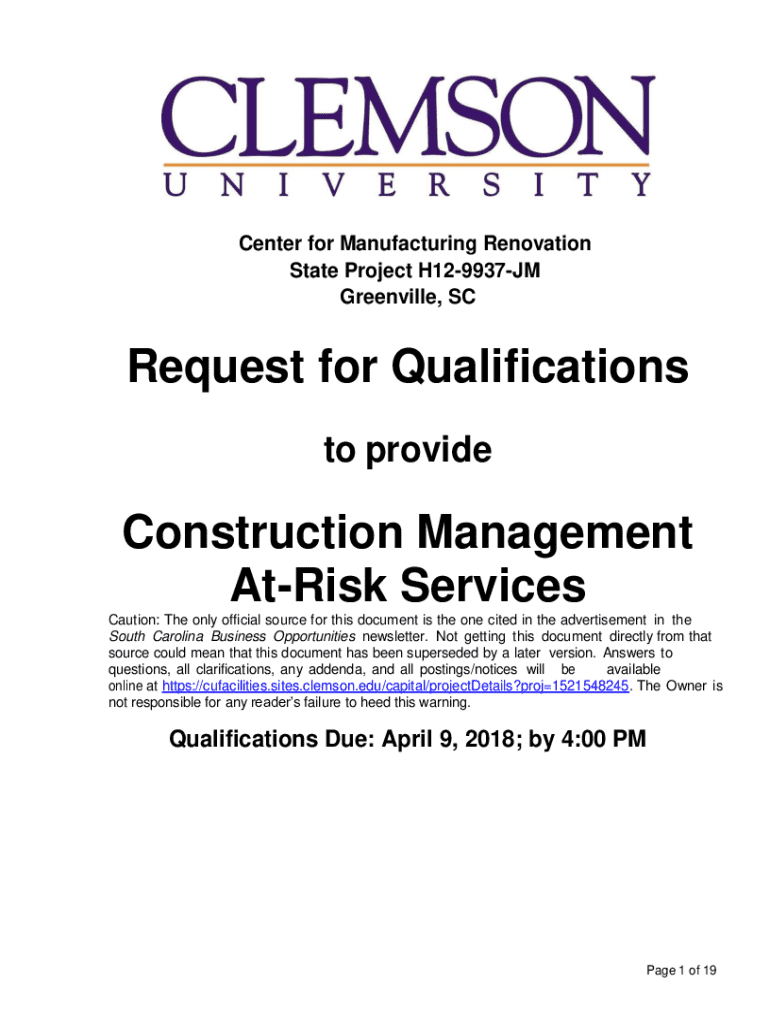 CLEMSON
UNIVERSITY

Center for Manufacturing Renovation
State Project H12-9937-JM
Greenville, SC

Request for Qualifications

to provide

Construction Management At-Risk Services

Caution: The only official source for this document is the one cited in the advertisement in the South Carolina Business Opportunities newsletter. Not getting this document directly from that source could mean that this document has been superseded by a later version. Answers to questions, all clarifications, any addenda, and all postings/notices will be available online at https://cufacilities.sites.clemson.edu/capital/projectDetails?proj=1521548245. The Owner is not responsible for any reader's failure to heed this warning.

Qualifications Due: April 9, 2018; by 4:00 PM

Page 1 of 19